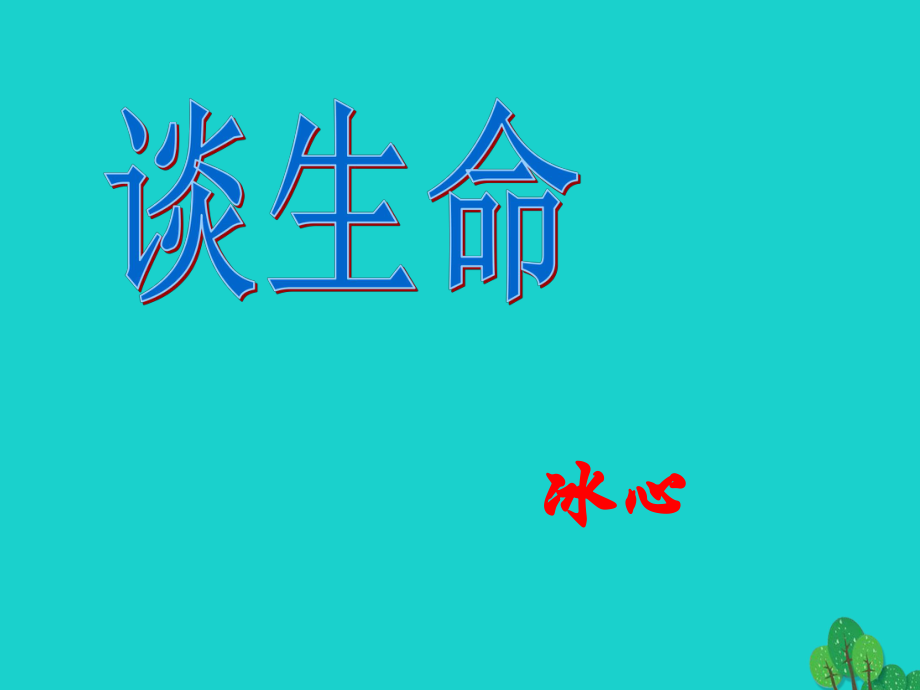 谈生命

冰心